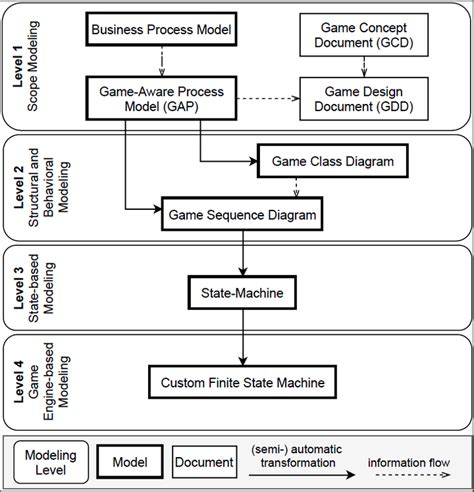 Level 1
Scope Modeling

Business Process Model

Game Concept Document (GCD)

Game-Aware Process Model (GAP)

Game Design Document (GDD)

Level 2
Structural and Behavioral Modeling

Game Class Diagram

Game Sequence Diagram

Level 3
State-based Modeling

State-Machine

Level 4
Game Engine-based Modeling

Custom Finite State Machine

Modeling Level

Model

Document

(semi-) automatic transformation

information flow